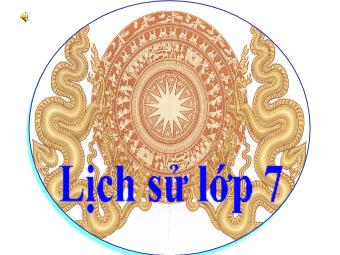 Lịch sử lớp 7